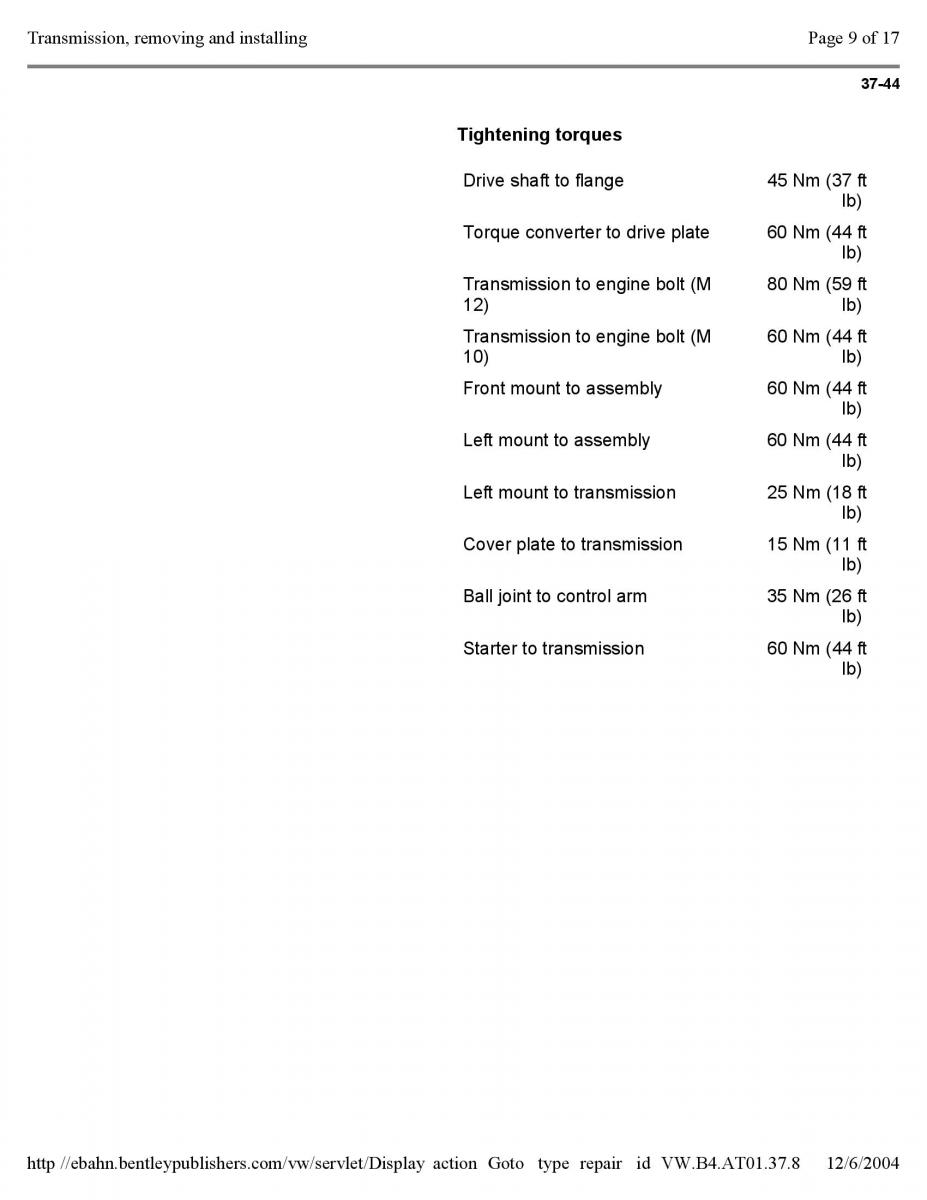 Transmission, removing and installing

Page 9 of 17

37-44

Tightening torques

| | |
|---|---|
| Drive shaft to flange | 45 Nm (37 ft lb) |
| Torque converter to drive plate | 60 Nm (44 ft lb) |
| Transmission to engine bolt (M 12) | 80 Nm (59 ft lb) |
| Transmission to engine bolt (M 10) | 60 Nm (44 ft lb) |
| Front mount to assembly | 60 Nm (44 ft lb) |
| Left mount to assembly | 60 Nm (44 ft lb) |
| Left mount to transmission | 25 Nm (18 ft lb) |
| Cover plate to transmission | 15 Nm (11 ft lb) |
| Ball joint to control arm | 35 Nm (26 ft lb) |
| Starter to transmission | 60 Nm (44 ft lb) |

http //ebahn.bentleypublishers.com/vw/servlet/Display action Goto type repair id VW.B4.AT01.37.8 12/6/2004